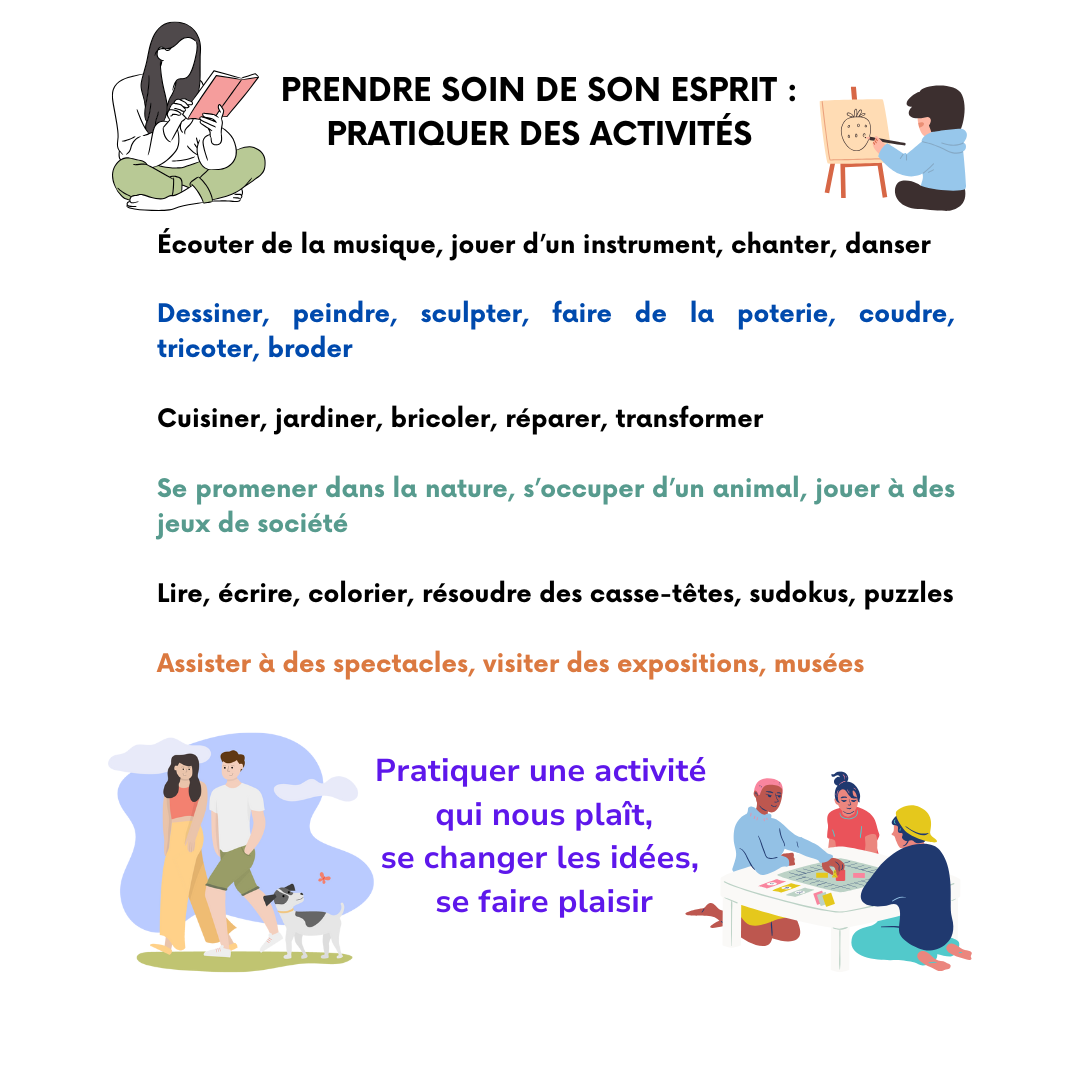 PRENDRE SOIN DE SON ESPRIT : PRATIQUER DES ACTIVITÉS

Écouter de la musique, jouer d’un instrument, chanter, danser

Dessiner, peindre, sculpter, faire de la poterie, coudre, tricoter, broder

Cuisiner, jardiner, bricoler, réparer, transformer

Se promener dans la nature, s’occuper d’un animal, jouer à des jeux de société

Lire, écrire, colorier, résoudre des casse-têtes, sudokus, puzzles

Assister à des spectacles, visiter des expositions, musées

Pratiquer une activité qui nous plaît, se changer les idées, se faire plaisir